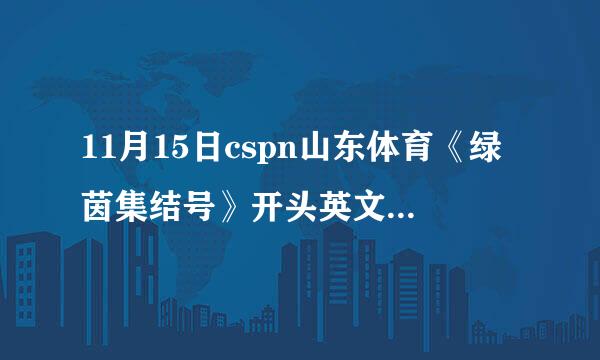 11月15日cspn山东体育《绿茵集结号》开头英文...